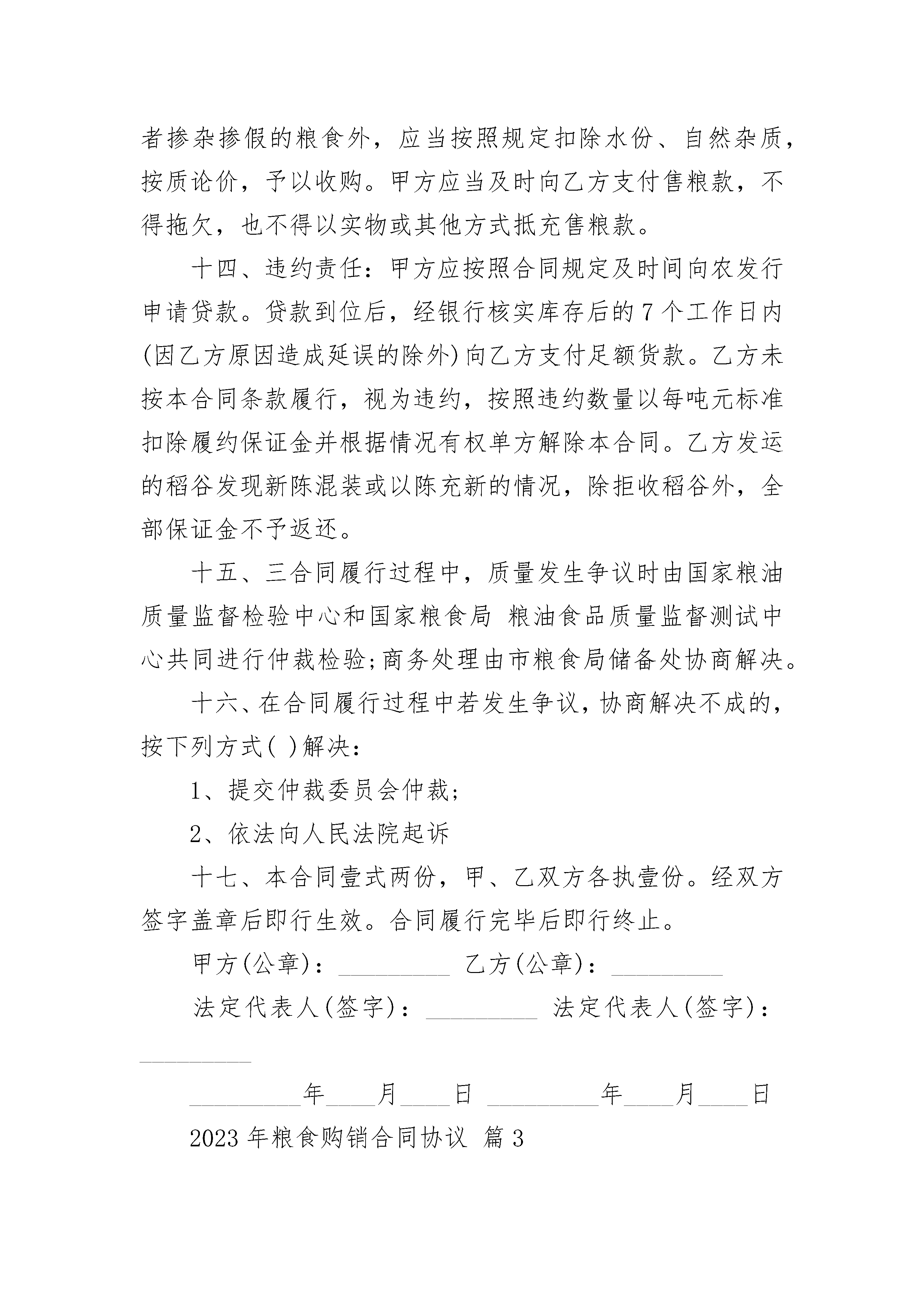 者掺杂掺假的粮食外，应当按照规定扣除水份、自然杂质，按质论价，予以收购。甲方应当及时向乙方支付售粮款，不得拖欠，也不得以实物或其他方式抵充售粮款。

十四、违约责任：甲方应按照合同规定及时间向农发行申请贷款。贷款到位后，经银行核实库存后的7个工作日内(因乙方原因造成延误的除外)向乙方支付足额货款。乙方未按本合同条款履行，视为违约，按照违约数量以每吨元标准扣除履约保证金并根据情况有权单方解除本合同。乙方发运的稻谷发现新陈混装或以陈充新的情况，除拒收稻谷外，全部保证金不予返还。

十五、三合同履行过程中，质量发生争议时由国家粮油质量监督检验中心和国家粮食局 粮油食品质量监督测试中心共同进行仲裁检验;商务处理由市粮食局储备处协商解决。

十六、在合同履行过程中若发生争议，协商解决不成的，按下列方式( )解决：

1、提交仲裁委员会仲裁;

2、依法向人民法院起诉

十七、本合同壹式两份，甲、乙双方各执壹份。经双方签字盖章后即行生效。合同履行完毕后即行终止。

甲方(公章)：_________ 乙方(公章)：_________

法定代表人(签字)：_________ 法定代表人(签字)：_________

_________年____月____日 _________年____月____日

2023年粮食购销合同协议 篇3